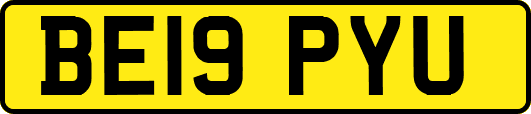 BE19 PYU